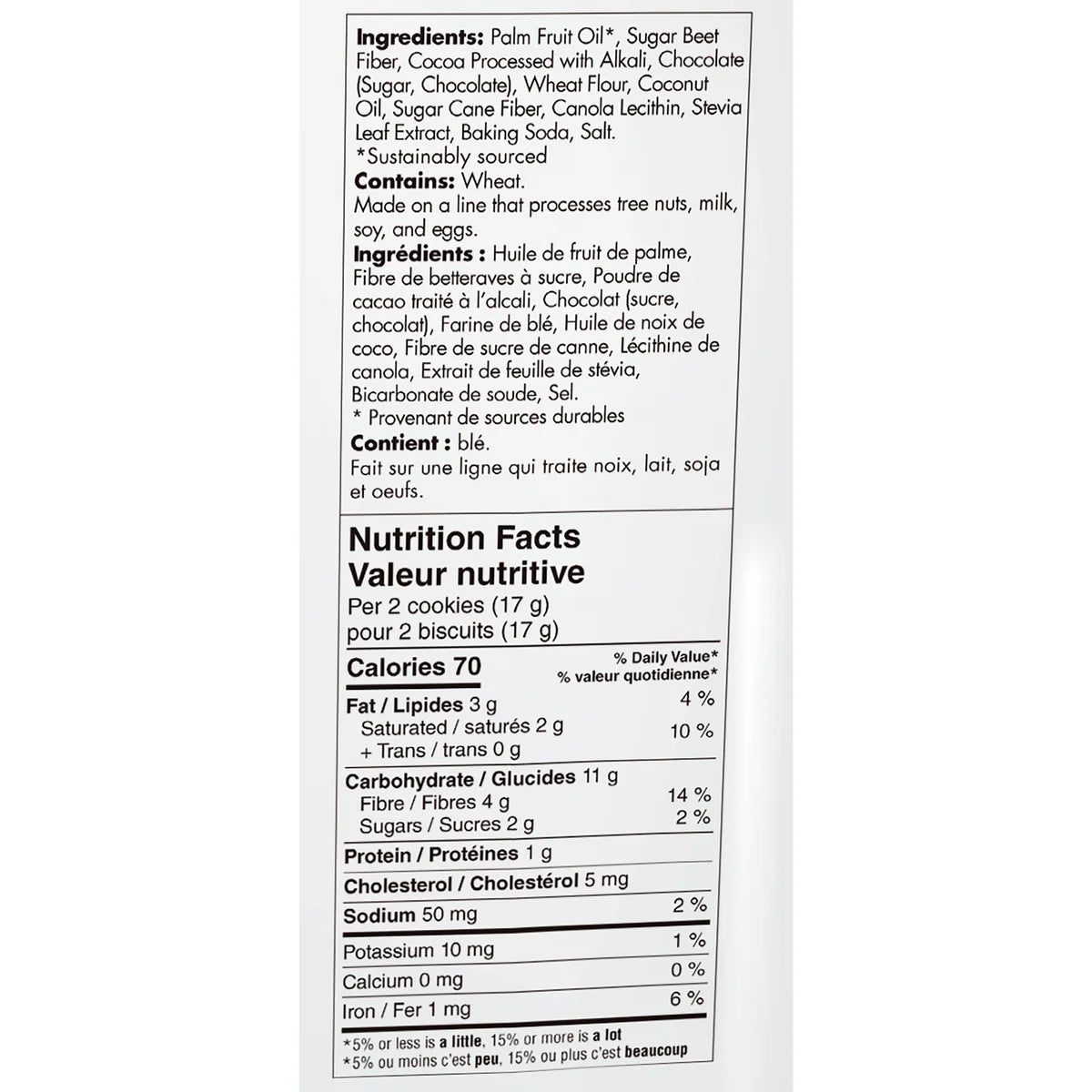 Ingredients: Palm Fruit Oil*, Sugar Beet Fiber, Cocoa Processed with Alkali, Chocolate (Sugar, Chocolate), Wheat Flour, Coconut Oil, Sugar Cane Fiber, Canola Lecithin, Stevia Leaf Extract, Baking Soda, Salt.
*Sustainably sourced
Contains: Wheat.
Made on a line that processes tree nuts, milk, soy, and eggs.
Ingrédients : Huile de fruit de palme, Fibre de betteraves à sucre, Poudre de cacao traité à l'alcali, Chocolat (sucre, chocolat), Farine de blé, Huile de noix de coco, Fibre de sucre de canne, Lécithine de canola, Extrait de feuille de stévia, Bicarbonate de soude, Sel.
* Provenant de sources durables
Contient : blé.
Fait sur une ligne qui traite noix, lait, soja et oeufs.

Nutrition Facts
Valeur nutritive
Per 2 cookies (17 g)
pour 2 biscuits (17 g)

Calories 70
% Daily Value*
% valeur quotidienne*

Fat / Lipides 3 g 4 %
Saturated / saturés 2 g 10 %
+ Trans / trans 0 g

Carbohydrate / Glucides 11 g
Fibre / Fibres 4 g 14 %
Sugars / Sucres 2 g 2 %

Protein / Protéines 1 g

Cholesterol / Cholestérol 5 mg

Sodium 50 mg 2 %

Potassium 10 mg 1 %

Calcium 0 mg 0 %

Iron / Fer 1 mg 6 %

*5% or less is a little, 15% or more is a lot
*5% ou moins c'est peu, 15% ou plus c'est beaucoup